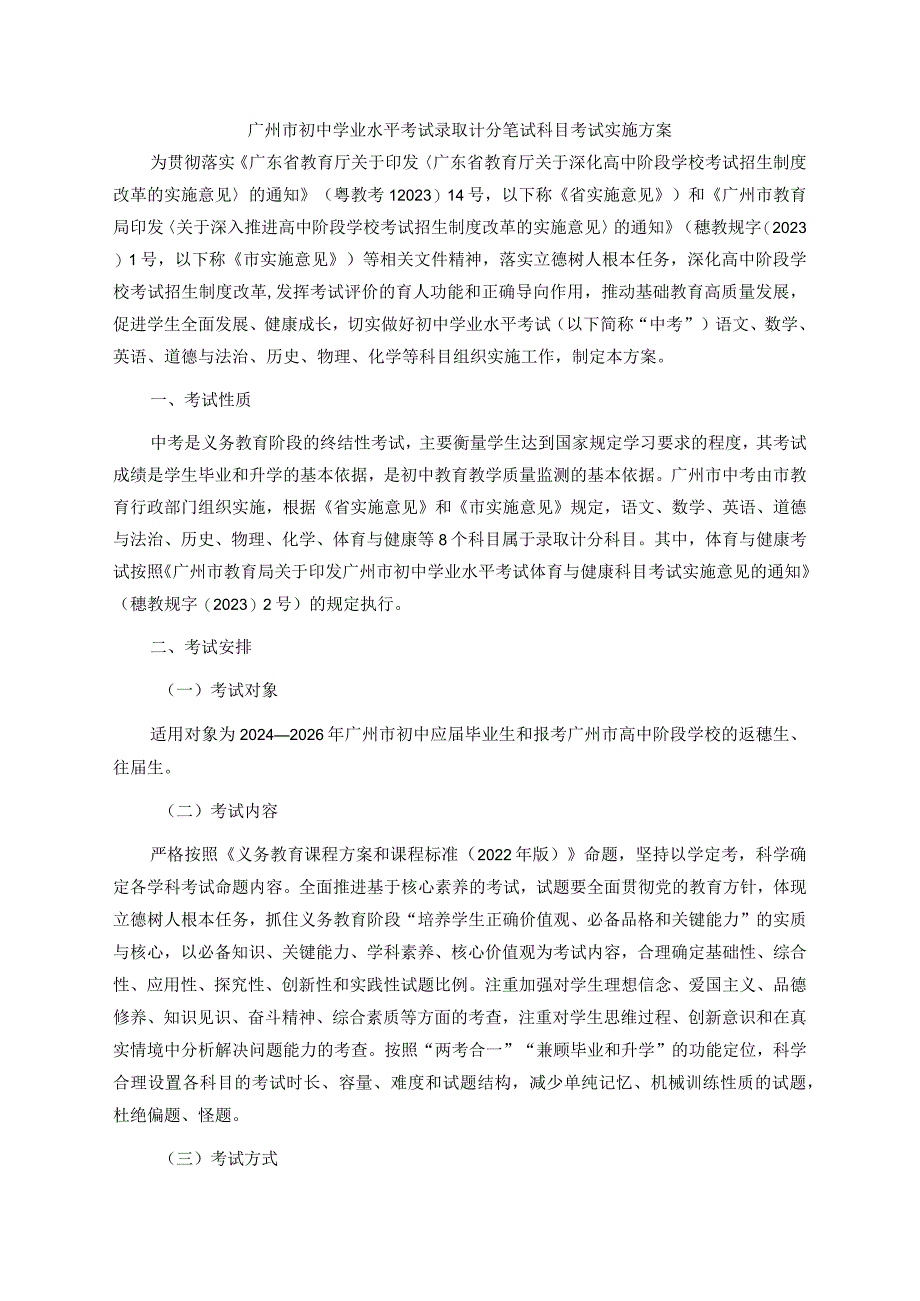 广州市初中学业水平考试录取计分笔试科目考试实施方案

为贯彻落实《广东省教育厅关于印发〈广东省教育厅关于深化高中阶段学校考试招生制度改革的实施意见〉的通知》（粤教考12023）14号，以下称《省实施意见》）和《广州市教育局印发〈关于深入推进高中阶段学校考试招生制度改革的实施意见〉的通知》（穗教规字（2023）1号，以下称《市实施意见》）等相关文件精神，落实立德树人根本任务，深化高中阶段学校考试招生制度改革,发挥考试评价的育人功能和正确导向作用，推动基础教育高质量发展，促进学生全面发展、健康成长，切实做好初中学业水平考试（以下简称“中考”）语文、数学、英语、道德与法治、历史、物理、化学等科目组织实施工作，制定本方案。

一、考试性质

中考是义务教育阶段的终结性考试，主要衡量学生达到国家规定学习要求的程度，其考试成绩是学生毕业和升学的基本依据，是初中教育教学质量监测的基本依据。广州市中考由市教育行政部门组织实施，根据《省实施意见》和《市实施意见》规定，语文、数学、英语、道德与法治、历史、物理、化学、体育与健康等8个科目属于录取计分科目。其中，体育与健康考试按照《广州市教育局关于印发广州市初中学业水平考试体育与健康科目考试实施意见的通知》（穗教规字（2023）2号）的规定执行。

二、考试安排

（一）考试对象

适用对象为2024—2026年广州市初中应届毕业生和报考广州市高中阶段学校的返穗生、往届生。

（二）考试内容

严格按照《义务教育课程方案和课程标准（2022年版）》命题，坚持以学定考，科学确定各学科考试命题内容。全面推进基于核心素养的考试，试题要全面贯彻党的教育方针，体现立德树人根本任务，抓住义务教育阶段“培养学生正确价值观、必备品格和关键能力”的实质与核心，以必备知识、关键能力、学科素养、核心价值观为考试内容，合理确定基础性、综合性、应用性、探究性、创新性和实践性试题比例。注重加强对学生理想信念、爱国主义、品德修养、知识见识、奋斗精神、综合素质等方面的考查，注重对学生思维过程、创新意识和在真实情境中分析解决问题能力的考查。按照“两考合一”“兼顾毕业和升学”的功能定位，科学合理设置各科目的考试时长、容量、难度和试题结构，减少单纯记忆、机械训练性质的试题，杜绝偏题、怪题。

（三）考试方式